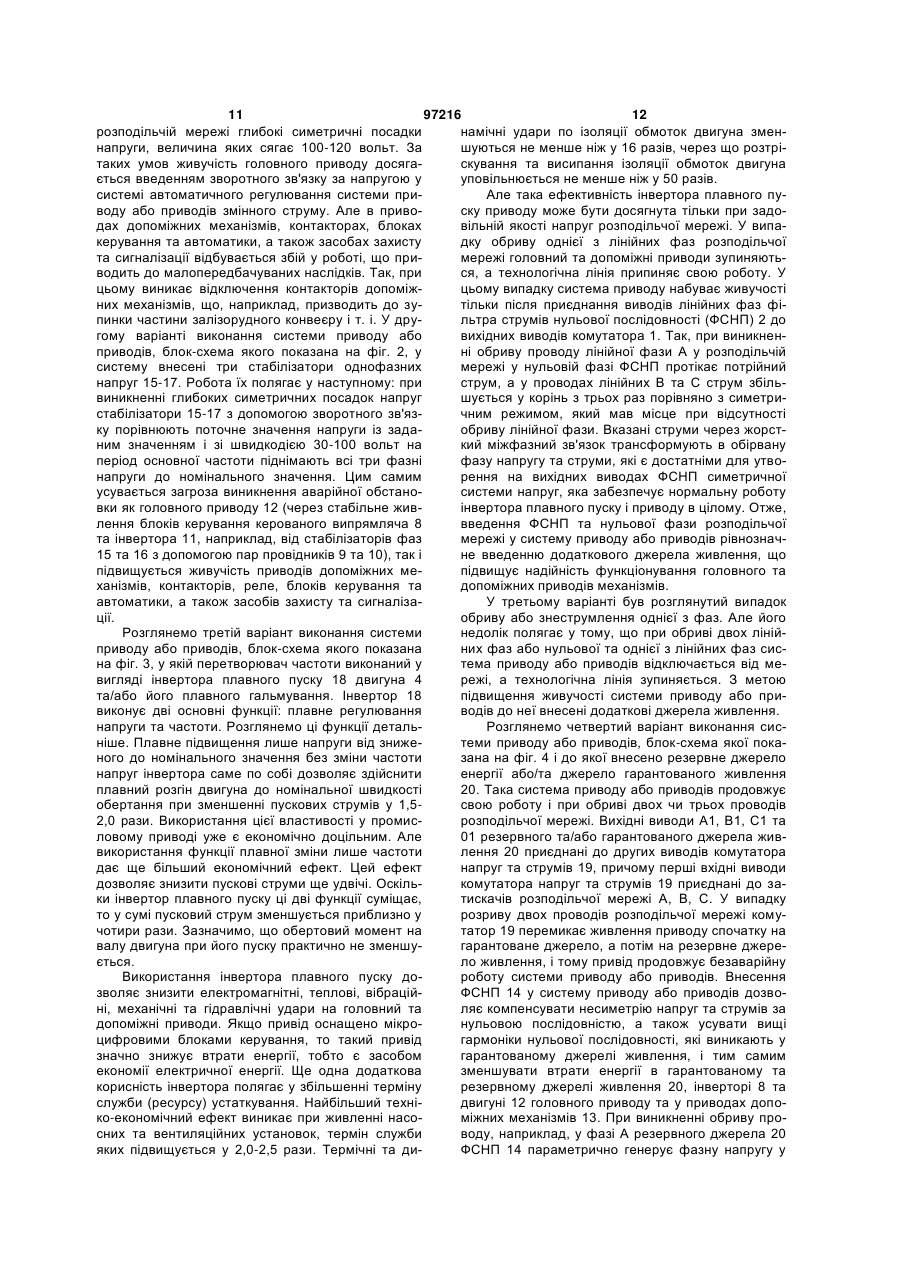 11 97216 12

розподільчій мережі глибокі симетричні посадки напруги, величина яких сягає 100-120 вольт. За таких умов живучість головного приводу досягається введенням зворотного зв'язку за напругою у системі автоматичного регулювання системи приводу або приводів змінного струму. Але в приводах допоміжних механізмів, контакторах, блоках керування та автоматики, а також засобах захисту та сигналізації відбувається збій у роботі, що приводить до малопередбачуваних наслідків. Так, при цьому виникає відключення контакторів допоміжних механізмів, що, наприклад, призводить до зупинки частини залізорудного конвеєру і т. і. У другому варіанті виконання системи приводу або приводів, блок-схема якого показана на фіг. 2, у систему внесені три стабілізатори однофазних напруг 15-17. Робота їх полягає у наступному: при виникненні глибоких симетричних посадок напруг стабілізатори 15-17 з допомогою зворотного зв'язку порівнюють поточне значення напруги із заданим значенням і зі швидкодією 30-100 вольт на період основної частоти піднімають всі три фазні напруги до номінального значення. Цим самим усувається загроза виникнення аварійної обстановки як головного приводу 12 (через стабільне живлення блоків керування керованого випрямляча 8 та інвертора 11, наприклад, від стабілізаторів фаз 15 та 16 з допомогою пар провідників 9 та 10), так і підвищується живучість приводів допоміжних механізмів, контакторів, реле, блоків керування та автоматики, а також засобів захисту та сигналізації.

Розглянемо третій варіант виконання системи приводу або приводів, блок-схема якого показана на фіг. 3, у якій перетворювач частоти виконаний у вигляді інвертора плавного пуску 18 двигуна 4 та/або його плавного гальмування. Інвертор 18 виконує дві основні функції: плавне регулювання напруги та частоти. Розглянемо ці функції детальніше. Плавне підвищення лише напруги від зниженого до номінального значення без зміни частоти напруг інвертора саме по собі дозволяє здійснити плавний розгін двигуна до номінальної швидкості обертання при зменшенні пускових струмів у 1,5-2,0 рази. Використання цієї властивості у промисловому приводі уже є економічно доцільним. Але використання функції плавної зміни лише частоти дає ще більший економічний ефект. Цей ефект дозволяє знизити пускові струми ще удвічі. Оскільки інвертор плавного пуску ці дві функції суміщає, то у сумі пусковий струм зменшується приблизно у чотири рази. Зазначимо, що обертовий момент на валу двигуна при його пуску практично не зменшується.

Використання інвертора плавного пуску дозволяє знизити електромагнітні, теплові, вібраційні, механічні та гідравлічні удари на головний та допоміжні приводи. Якщо привід оснащено мікроцифровими блоками керування, то такий привід значно знижує втрати енергії, тобто є засобом економії електричної енергії. Ще одна додаткова корисність інвертора полягає у збільшенні терміну служби (ресурсу) устаткування. Найбільший техніко-економічний ефект виникає при живленні насосних та вентиляційних установок, термін служби яких підвищується у 2,0-2,5 рази. Термічні та динамічні удари по ізоляції обмоток двигуна зменшуються не менше ніж у 16 разів, через що розтріскування та висипання ізоляції обмоток двигуна уповільнюється не менше ніж у 50 разів.

Але така ефективність інвертора плавного пуску приводу може бути досягнута тільки при задовільній якості напруг розподільчої мережі. У випадку обриву однієї з лінійних фаз розподільчої мережі головний та допоміжні приводи зупиняються, а технологічна лінія припиняє свою роботу. У цьому випадку система приводу набуває живучості тільки після приєднання виводів лінійних фаз фільтра струмів нульової послідовності (ФСНП) 2 до вихідних виводів комутатора 1. Так, при виникненні обриву проводу лінійної фази А у розподільчій мережі у нульовій фазі ФСНП протікає потрійний струм, а у проводах лінійних В та С струм збільшується у корінь з трьох раз порівняно з симетричним режимом, який мав місце при відсутності обриву лінійної фази. Вказані струми через жорсткий міжфазний зв'язок трансформують в обірвану фазу напругу та струми, які є достатніми для утворення на вихідних виводах ФСНП симетричної системи напруг, яка забезпечує нормальну роботу інвертора плавного пуску і приводу в цілому. Отже, введення ФСНП та нульової фази розподільчої мережі у систему приводу або приводів рівнозначне введенню додаткового джерела живлення, що підвищує надійність функціонування головного та допоміжних приводів механізмів.

У третьому варіанті був розглянутий випадок обриву або знеструмлення однієї з фаз. Але його недолік полягає у тому, що при обриві двох лінійних фаз або нульової та однієї з лінійних фаз система приводу або приводів відключається від мережі, а технологічна лінія зупиняється. З метою підвищення живучості системи приводу або приводів до неї внесені додаткові джерела живлення.

Розглянемо четвертий варіант виконання системи приводу або приводів, блок-схема якої показана на фіг. 4 і до якої внесено резервне джерело енергії або/та джерело гарантованого живлення 20. Така система приводу або приводів продовжує свою роботу і при обриві двох чи трьох проводів розподільчої мережі. Вихідні виводи А1, В1, С1 та 01 резервного та/або гарантованого джерела живлення 20 приєднані до других виводів комутатора напруг та струмів 19, причому перші вхідні виводи комутатора напруг та струмів 19 приєднані до затискачів розподільчої мережі А, В, С. У випадку розриву двох проводів розподільчої мережі комутатор 19 перемикає живлення приводу спочатку на гарантоване джерело, а потім на резервне джерело живлення, і тому привід продовжує безаварійну роботу системи приводу або приводів. Внесення ФСНП 14 у систему приводу або приводів дозволяє компенсувати несиметрію напруг та струмів за нульовою послідовністю, а також усувати вищі гармоніки нульової послідовності, які виникають у гарантованому джерелі живлення, і тим самим зменшувати втрати енергії в гарантованому та резервному джерелі живлення 20, інверторі 8 та двигуні 12 головного приводу та у приводах допоміжних механізмів 13. При виникненні обриву проводу, наприклад, у фазі А резервного джерела 20 ФСНП 14 параметрично генерує фазну напругу у